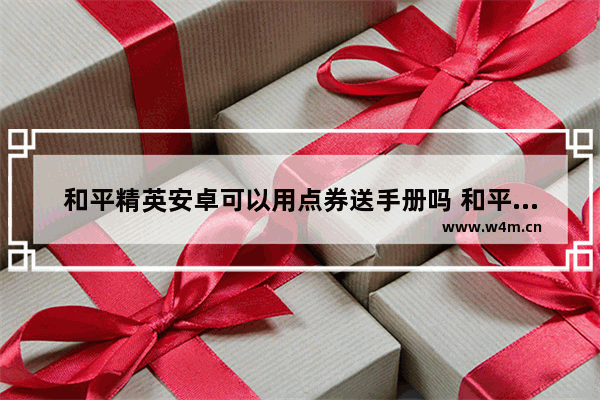 和平精英安卓可以用点券送手册吗 和平...

www.w4m.cn